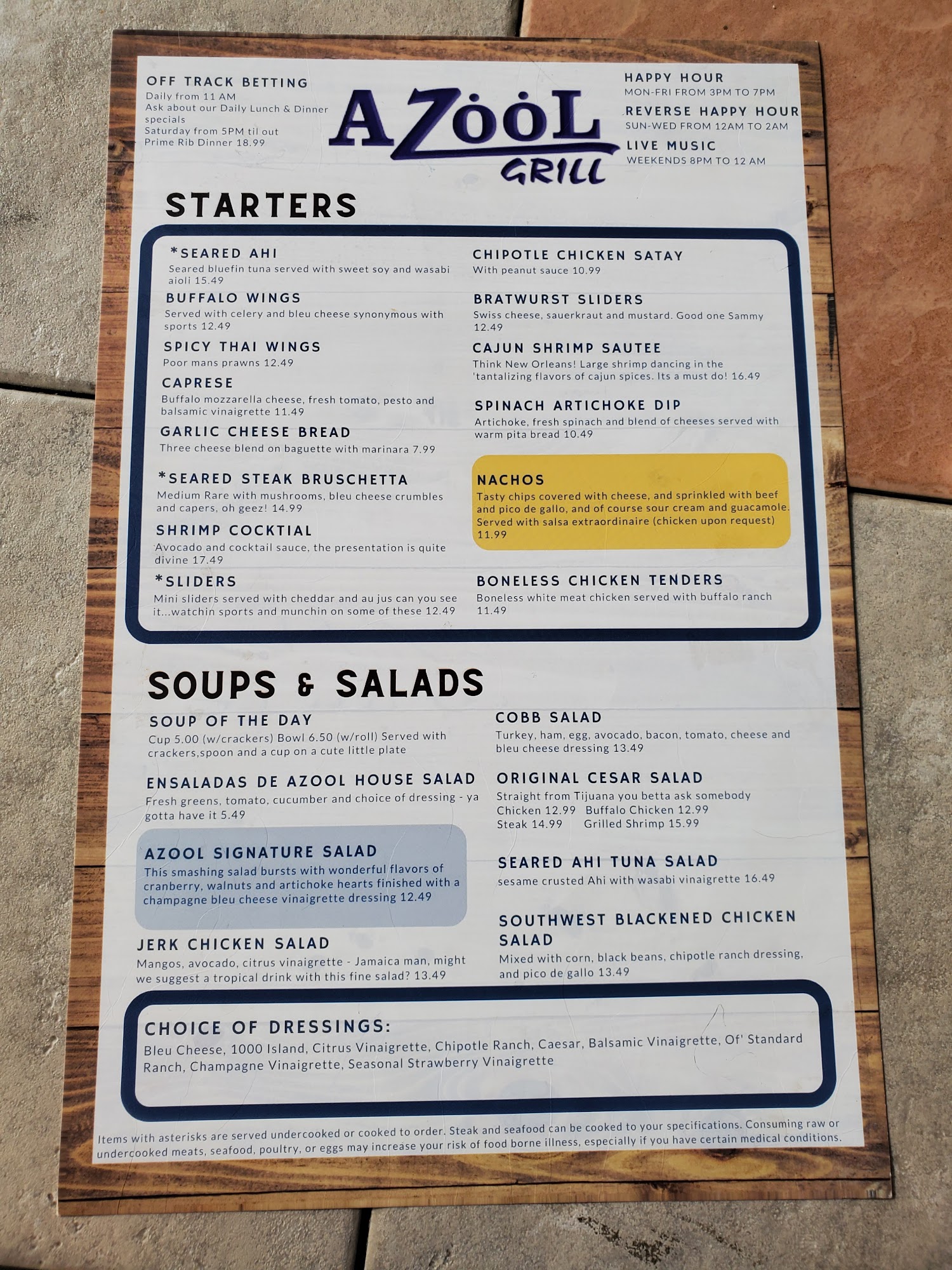 OFF TRACK BETTING
Daily from 11 AM
Ask about our Daily Lunch & Dinner specials
Saturday from 5PM til out
Prime Rib Dinner 18.99

AZOOL
GRILL

HAPPY HOUR
MON-FRI FROM 3PM TO 7PM
REVERSE HAPPY HOUR
SUN-WED FROM 12AM TO 2AM
LIVE MUSIC
WEEKENDS 8PM TO 12 AM

STARTERS

*SEARED AHI
Seared bluefin tuna served with sweet soy and wasabi aioli 15.49

BUFFALO WINGS
Served with celery and bleu cheese synonymous with sports 12.49

SPICY THAI WINGS
Poor mans prawns 12.49

CAPRESE
Buffalo mozzarella cheese, fresh tomato, pesto and balsamic vinaigrette 11.49

GARLIC CHEESE BREAD
Three cheese blend on baguette with marinara 7.99

*SEARED STEAK BRUSCHETTA
Medium Rare with mushrooms, bleu cheese crumbles and capers, oh geez! 14.99

SHRIMP COCKTIAL
Avocado and cocktail sauce, the presentation is quite divine 17.49

*SLIDERS
Mini sliders served with cheddar and au jus can you see it...watchin sports and munchin on some of these 12.49

CHIPOTLE CHICKEN SATAY
With peanut sauce 10.99

BRATWURST SLIDERS
Swiss cheese, sauerkraut and mustard. Good one Sammy 12.49

CAJUN SHRIMP SAUTEE
Think New Orleans! Large shrimp dancing in the 'tantalizing flavors of cajun spices. Its a must do! 16.49

SPINACH ARTICHOKE DIP
Artichoke, fresh spinach and blend of cheeses served with warm pita bread 10.49

NACHOS
Tasty chips covered with cheese, and sprinkled with beef and pico de gallo, and of course sour cream and guacamole. Served with salsa extraordinaire (chicken upon request) 11.99

BONELESS CHICKEN TENDERS
Boneless white meat chicken served with buffalo ranch 11.49

SOUPS & SALADS

SOUP OF THE DAY
Cup 5.00 (w/crackers) Bowl 6.50 (w/roll) Served with crackers,spoon and a cup on a cute little plate

ENSALADAS DE AZOOL HOUSE SALAD
Fresh greens, tomato, cucumber and choice of dressing - ya gotta have it 5.49

AZOOL SIGNATURE SALAD
This smashing salad bursts with wonderful flavors of cranberry, walnuts and artichoke hearts finished with a champagne bleu cheese vinaigrette dressing 12.49

JERK CHICKEN SALAD
Mangos, avocado, citrus vinaigrette - Jamaica man, might we suggest a tropical drink with this fine salad? 13.49

COBB SALAD
Turkey, ham, egg, avocado, bacon, tomato, cheese and bleu cheese dressing 13.49

ORIGINAL CESAR SALAD
Straight from Tijuana you betta ask somebody
Chicken 12.99 Buffalo Chicken 12.99
Steak 14.99 Grilled Shrimp 15.99

SEARED AHI TUNA SALAD
sesame crusted Ahi with wasabi vinaigrette 16.49

SOUTHWEST BLACKENED CHICKEN SALAD
Mixed with corn, black beans, chipotle ranch dressing, and pico de gallo 13.49

CHOICE OF DRESSINGS:
Bleu Cheese, 1000 Island, Citrus Vinaigrette, Chipotle Ranch, Caesar, Balsamic Vinaigrette, Of' Standard Ranch, Champagne Vinaigrette, Seasonal Strawberry Vinaigrette

Items with asterisks are served undercooked or cooked to order. Steak and seafood can be cooked to your specifications. Consuming raw or undercooked meats, seafood, poultry, or eggs may increase your risk of food borne illness, especially if you have certain medical conditions.